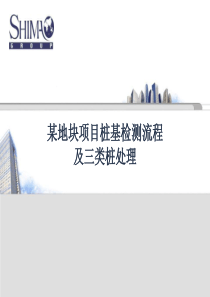 SHIMAO
GROUP

某地块项目桩基检测流程
及三类桩处理